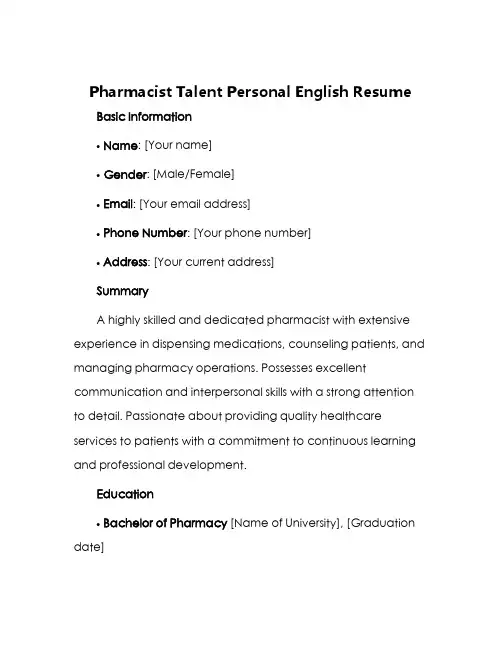 Pharmacist Talent Personal English Resume

Basic Information

• Name: [Your name]

• Gender: [Male/Female]

• Email: [Your email address]

• Phone Number: [Your phone number]

• Address: [Your current address]

Summary

A highly skilled and dedicated pharmacist with extensive experience in dispensing medications, counseling patients, and managing pharmacy operations. Possesses excellent communication and interpersonal skills with a strong attention to detail. Passionate about providing quality healthcare services to patients with a commitment to continuous learning and professional development.

Education

• Bachelor of Pharmacy [Name of University], [Graduation date]